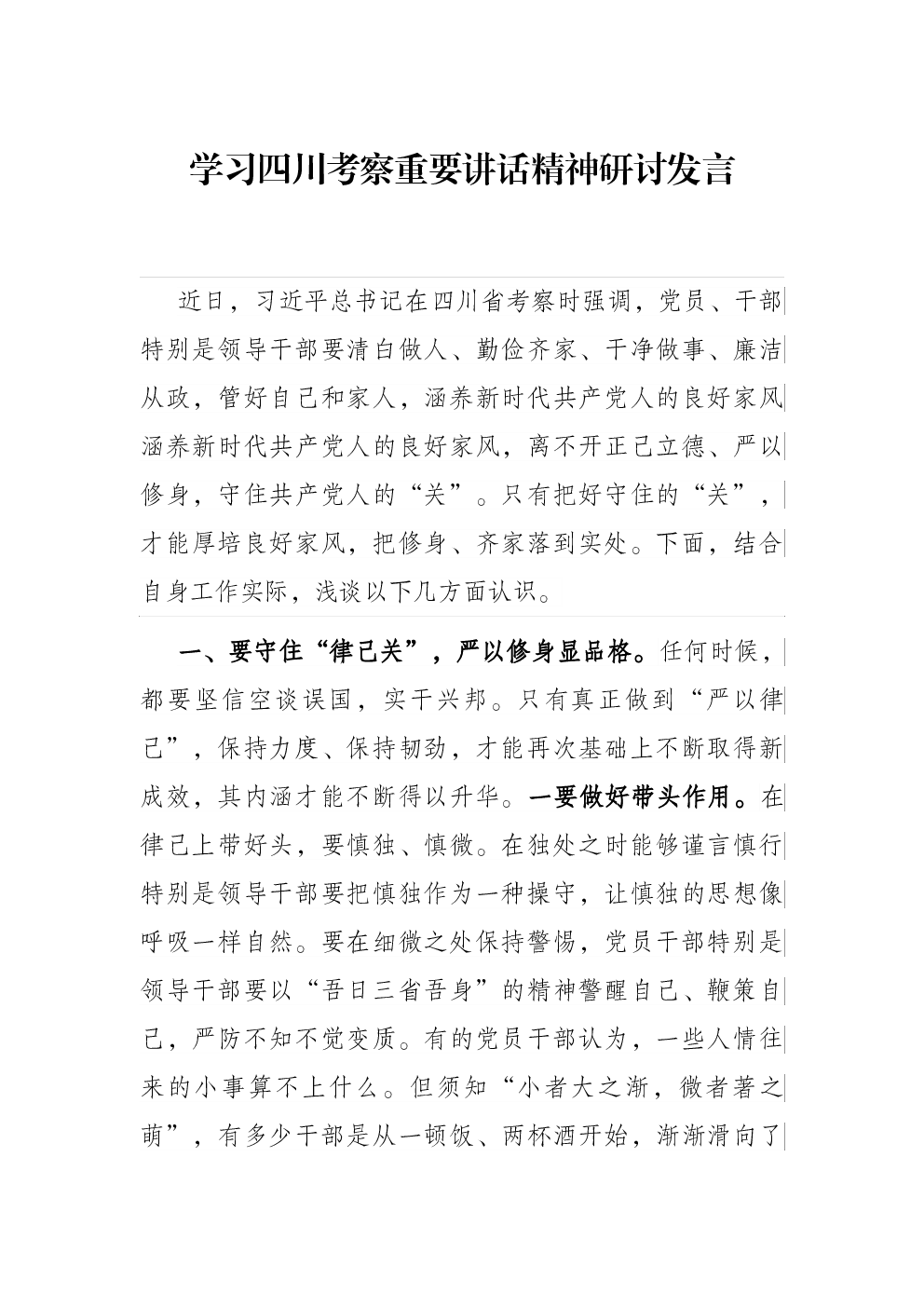 学习四川考察重要讲话精神研讨发言

近日，习近平总书记在四川省考察时强调，党员、干部特别是领导干部要清白做人、勤俭齐家、干净做事、廉洁从政，管好自己和家人，涵养新时代共产党人的良好家风涵养新时代共产党人的良好家风，离不开正己立德、严以修身，守住共产党人的“关”。只有把好守住的“关”，才能厚培良好家风，把修身、齐家落到实处。下面，结合自身工作实际，浅谈以下几方面认识。

一、要守住“律己关”，严以修身显品格。任何时候，都要坚信空谈误国，实干兴邦。只有真正做到“严以律己”，保持力度、保持韧劲，才能再次基础上不断取得新成效，其内涵才能不断得以升华。一要做好带头作用。在律己上带好头，要慎独、慎微。在独处之时能够谨言慎行特别是领导干部要把慎独作为一种操守，让慎独的思想像呼吸一样自然。要在细微之处保持警惕，党员干部特别是领导干部要以“吾日三省吾身”的精神警醒自己、鞭策自己，严防不知不觉变质。有的党员干部认为，一些人情往来的小事算不上什么。但须知“小者大之渐，微者著之萌”，有多少干部是从一顿饭、两杯酒开始，渐渐滑向了